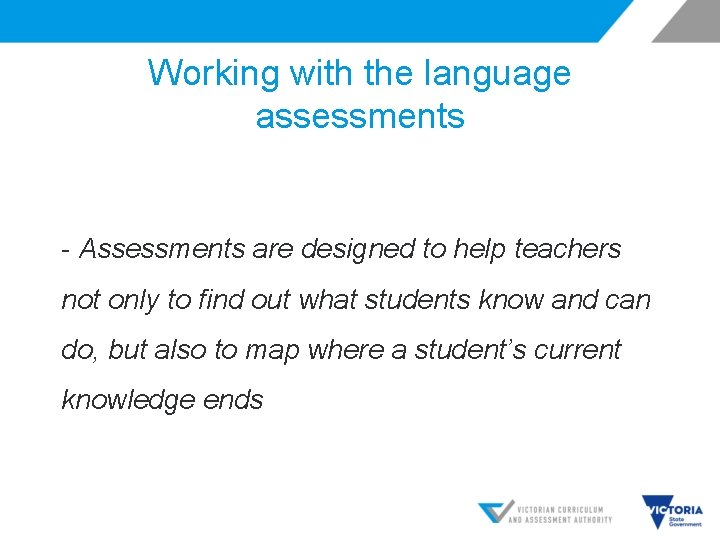 Working with the language assessments

- Assessments are designed to help teachers not only to find out what students know and can do, but also to map where a student's current knowledge ends

VICTORIAN CURRICULUM AND ASSESSMENT AUTHORITY

VICTORIA State Government